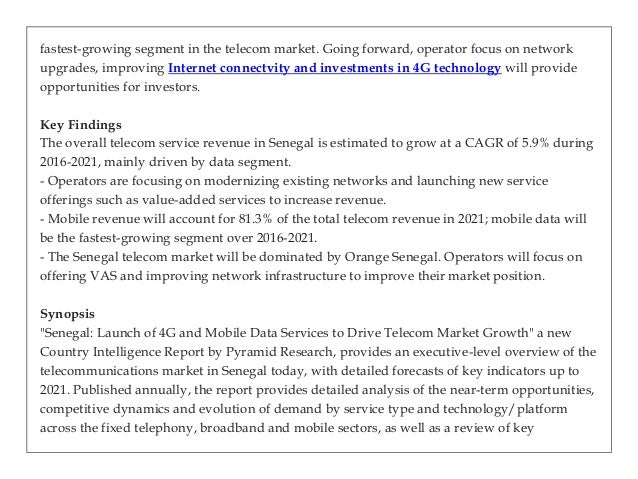 fastest-growing segment in the telecom market. Going forward, operator focus on network upgrades, improving Internet connectvity and investments in 4G technology will provide opportunities for investors.

Key Findings
The overall telecom service revenue in Senegal is estimated to grow at a CAGR of 5.9% during 2016-2021, mainly driven by data segment.
- Operators are focusing on modernizing existing networks and launching new service offerings such as value-added services to increase revenue.
- Mobile revenue will account for 81.3% of the total telecom revenue in 2021; mobile data will be the fastest-growing segment over 2016-2021.
- The Senegal telecom market will be dominated by Orange Senegal. Operators will focus on offering VAS and improving network infrastructure to improve their market position.

Synopsis
"Senegal: Launch of 4G and Mobile Data Services to Drive Telecom Market Growth" a new Country Intelligence Report by Pyramid Research, provides an executive-level overview of the telecommunications market in Senegal today, with detailed forecasts of key indicators up to 2021. Published annually, the report provides detailed analysis of the near-term opportunities, competitive dynamics and evolution of demand by service type and technology/platform across the fixed telephony, broadband and mobile sectors, as well as a review of key